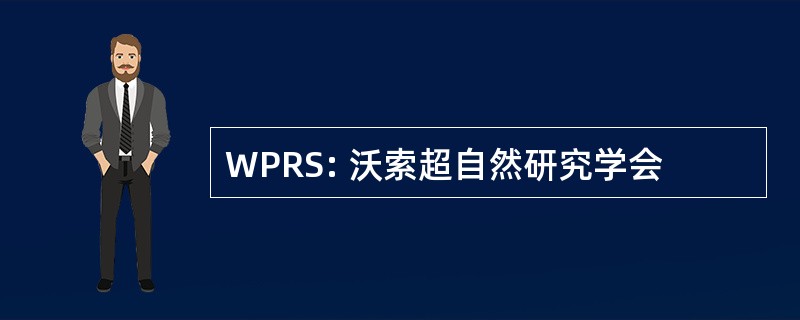 WPRS: 沃索超自然研究学会